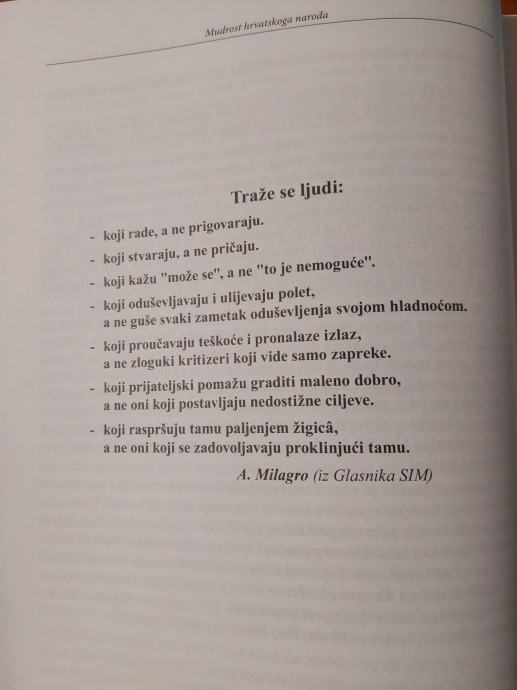 Mudrost hrvatskoga naroda

Traže se ljudi:

- koji rade, a ne prigovaraju.
- koji stvaraju, a ne pričaju.
- koji kažu "može se", a ne "to je nemoguće".
- koji oduševljavaju i ulijevaju polet, a ne guše svaki zametak oduševljenja svojom hladnoćom.
- koji proučavaju teškoće i pronalaze izlaz, a ne zloguki kritizeri koji vide samo zapreke.
- koji prijateljski pomažu graditi maleno dobro, a ne oni koji postavljaju nedostižne ciljeve.
- koji raspršuju tamu paljenjem žigicâ, a ne oni koji se zadovoljavaju proklinjući tamu.

A. Milagro (iz Glasnika SIM)